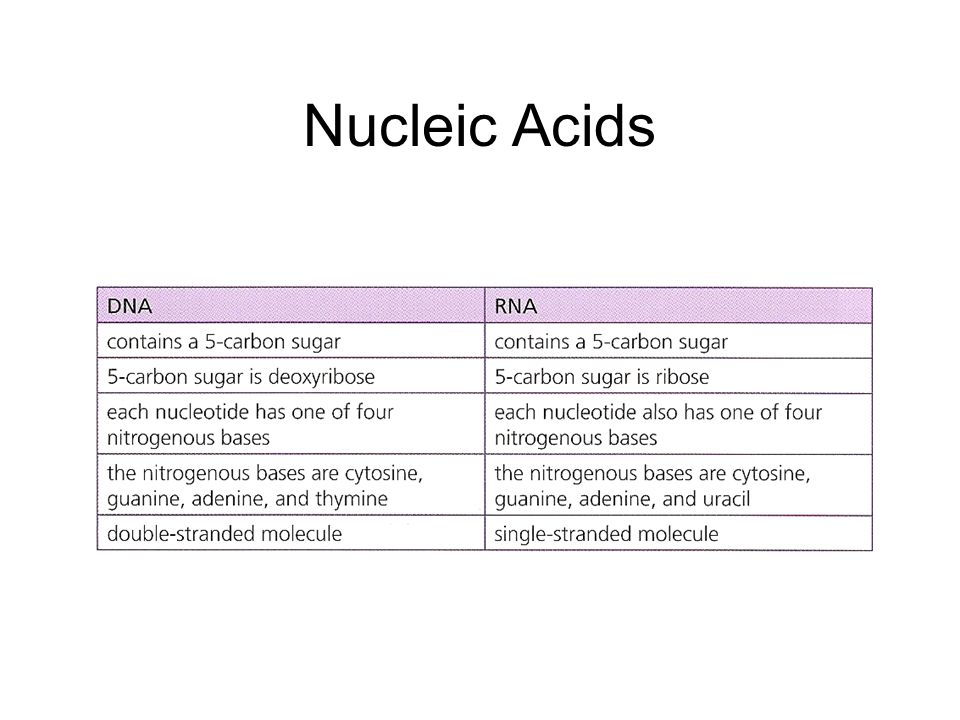 Nucleic Acids

| DNA | RNA |
|---|---|
| contains a 5-carbon sugar | contains a 5-carbon sugar |
| 5-carbon sugar is deoxyribose | 5-carbon sugar is ribose |
| each nucleotide has one of four nitrogenous bases | each nucleotide also has one of four nitrogenous bases |
| the nitrogenous bases are cytosine, guanine, adenine, and thymine | the nitrogenous bases are cytosine, guanine, adenine, and uracil |
| double-stranded molecule | single-stranded molecule |